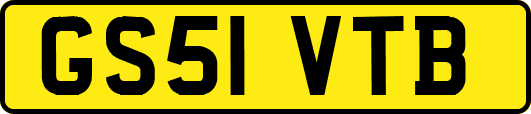 GS51 VTB